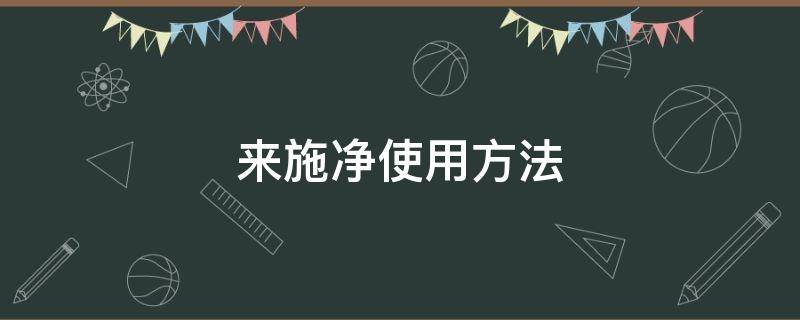 来施净使用方法